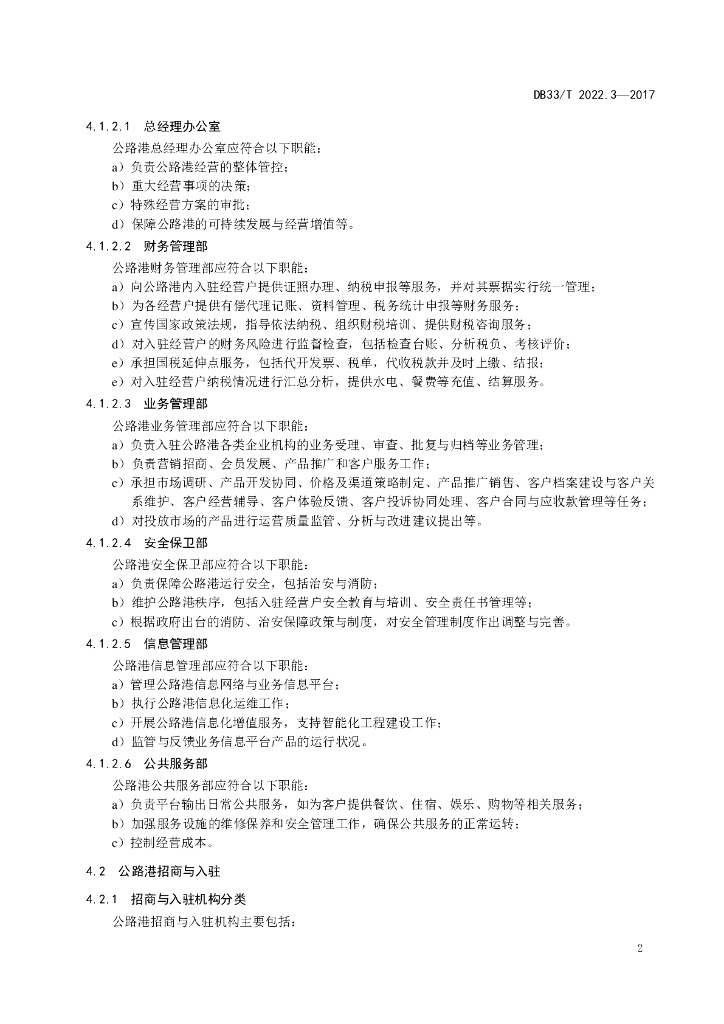 DB33/T 2022.3—2017

4.1.2.1 总经理办公室

公路港总经理办公室应符合以下职能：

a）负责公路港经营的整体管控；

b）重大经营事项的决策；

c）特殊经营方案的审批；

d）保障公路港的可持续发展与经营增值等。

4.1.2.2 财务管理部

公路港财务管理部应符合以下职能：

a）向公路港内入驻经营户提供证照办理、纳税申报等服务，并对其票据实行统一管理；

b）为各经营户提供有偿代理记账、资料管理、税务统计申报等财务服务；

c）宣传国家政策法规，指导依法纳税、组织财税培训、提供财税咨询服务；

d）对入驻经营户的财务风险进行监督检查，包括检查台账、分析税负、考核评价；

e）承担国税延伸点服务，包括代开发票、税单，代收税款并及时上缴、结报；

e）对入驻经营户纳税情况进行汇总分析，提供水电、餐费等充值、结算服务。

4.1.2.3 业务管理部

公路港业务管理部应符合以下职能：

a）负责入驻公路港各类企业机构的业务受理、审查、批复与归档等业务管理；

b）负责营销招商、会员发展、产品推广和客户服务工作；

c）承担市场调研、产品开发协同、价格及渠道策略制定、产品推广销售、客户档案建设与客户关系维护、客户经营辅导、客户体验反馈、客户投诉协同处理、客户合同与应收款管理等任务；

d）对投放市场的产品进行运营质量监管、分析与改进建议提出等。

4.1.2.4 安全保卫部

公路港安全保卫部应符合以下职能：

a）负责保障公路港运行安全，包括治安与消防；

b）维护公路港秩序，包括入驻经营户安全教育与培训、安全责任书管理等；

c）根据政府出台的消防、治安保障政策与制度，对安全管理制度作出调整与完善。

4.1.2.5 信息管理部

公路港信息管理部应符合以下职能：

a）管理公路港信息网络与业务信息平台；

b）执行公路港信息化运维工作；

c）开展公路港信息化增值服务，支持智能化工程建设工作；

d）监管与反馈业务信息平台产品的运行状况。

4.1.2.6 公共服务部

公路港公共服务部应符合以下职能：

a）负责平台输出日常公共服务，如为客户提供餐饮、住宿、娱乐、购物等相关服务；

b）加强服务设施的维修保养和安全管理工作，确保公共服务的正常运转；

c）控制经营成本。

4.2 公路港招商与入驻

4.2.1 招商与入驻机构分类

公路港招商与入驻机构主要包括：

2